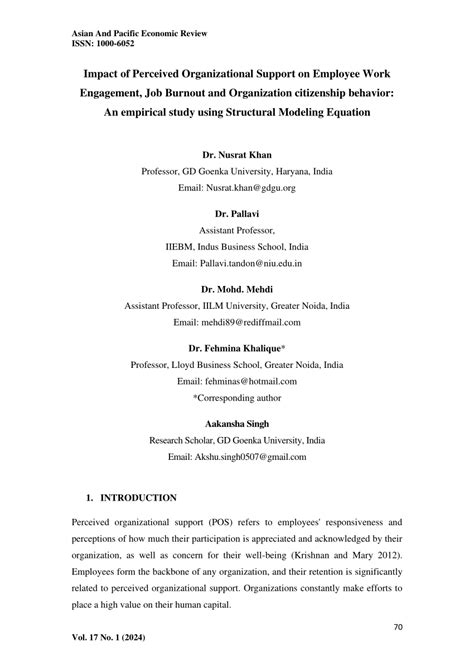 Asian And Pacific Economic Review
ISSN: 1000-6052

Impact of Perceived Organizational Support on Employee Work Engagement, Job Burnout and Organization citizenship behavior: An empirical study using Structural Modeling Equation

Dr. Nusrat Khan
Professor, GD Goenka University, Haryana, India
Email: Nusrat.khan@gdgu.org

Dr. Pallavi
Assistant Professor,
IIEBM, Indus Business School, India
Email: Pallavi.tandon@niu.edu.in

Dr. Mohd. Mehdi
Assistant Professor, IILM University, Greater Noida, India
Email: mehdi89@rediffmail.com

Dr. Fehmina Khalique*
Professor, Lloyd Business School, Greater Noida, India
Email: fehminas@hotmail.com
*Corresponding author

Aakansha Singh
Research Scholar, GD Goenka University, India
Email: Akshu.singh0507@gmail.com

1. INTRODUCTION

Perceived organizational support (POS) refers to employees' responsiveness and perceptions of how much their participation is appreciated and acknowledged by their organization, as well as concern for their well-being (Krishnan and Mary 2012). Employees form the backbone of any organization, and their retention is significantly related to perceived organizational support. Organizations constantly make efforts to place a high value on their human capital.

70

Vol. 17 No. 1 (2024)